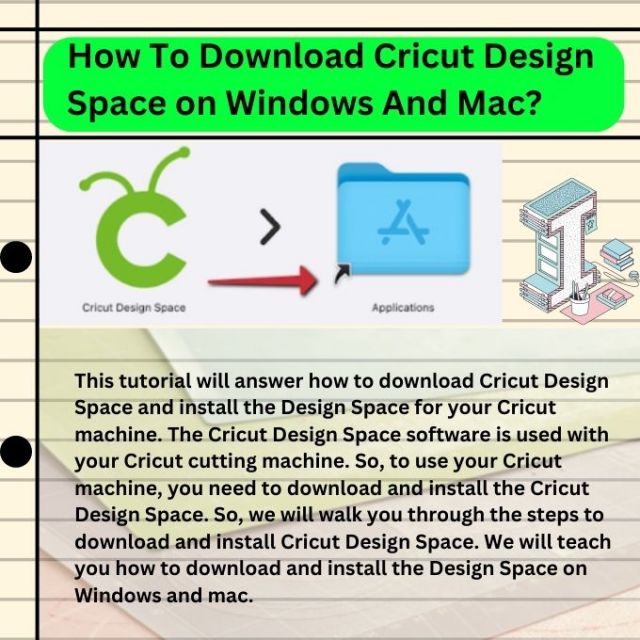 How To Download Cricut Design Space on Windows And Mac?

Cricut Design Space

Applications

This tutorial will answer how to download Cricut Design Space and install the Design Space for your Cricut machine. The Cricut Design Space software is used with your Cricut cutting machine. So, to use your Cricut machine, you need to download and install the Cricut Design Space. So, we will walk you through the steps to download and install Cricut Design Space. We will teach you how to download and install the Design Space on Windows and mac.